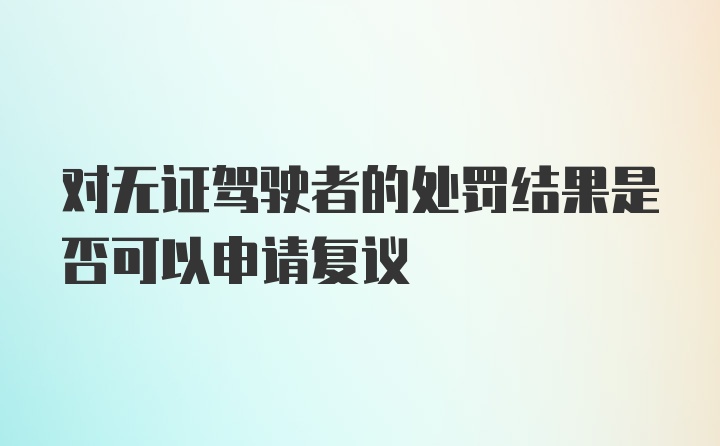 对无证驾驶者的处罚结果是否可以申请复议